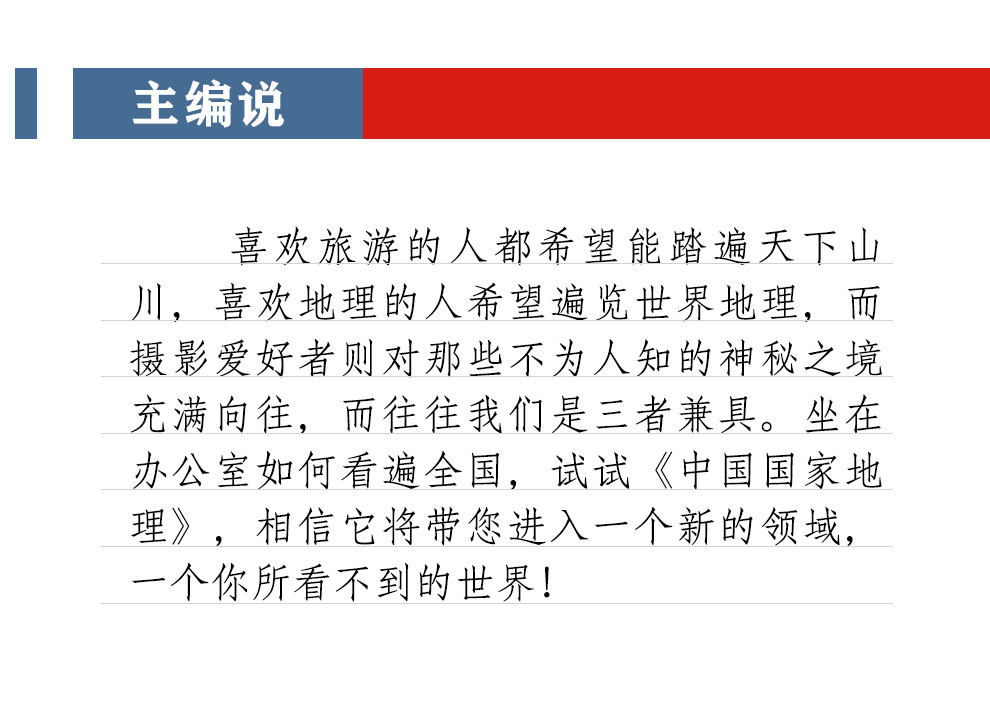 主编说

喜欢旅游的人都希望能踏遍天下山川，喜欢地理的人希望遍览世界地理，而摄影爱好者则对那些不为人知的神秘之境充满向往，而往往我们是三者兼具。坐在办公室如何看遍全国，试试《中国国家地理》，相信它将带您进入一个新的领域，一个你所看不到的世界！